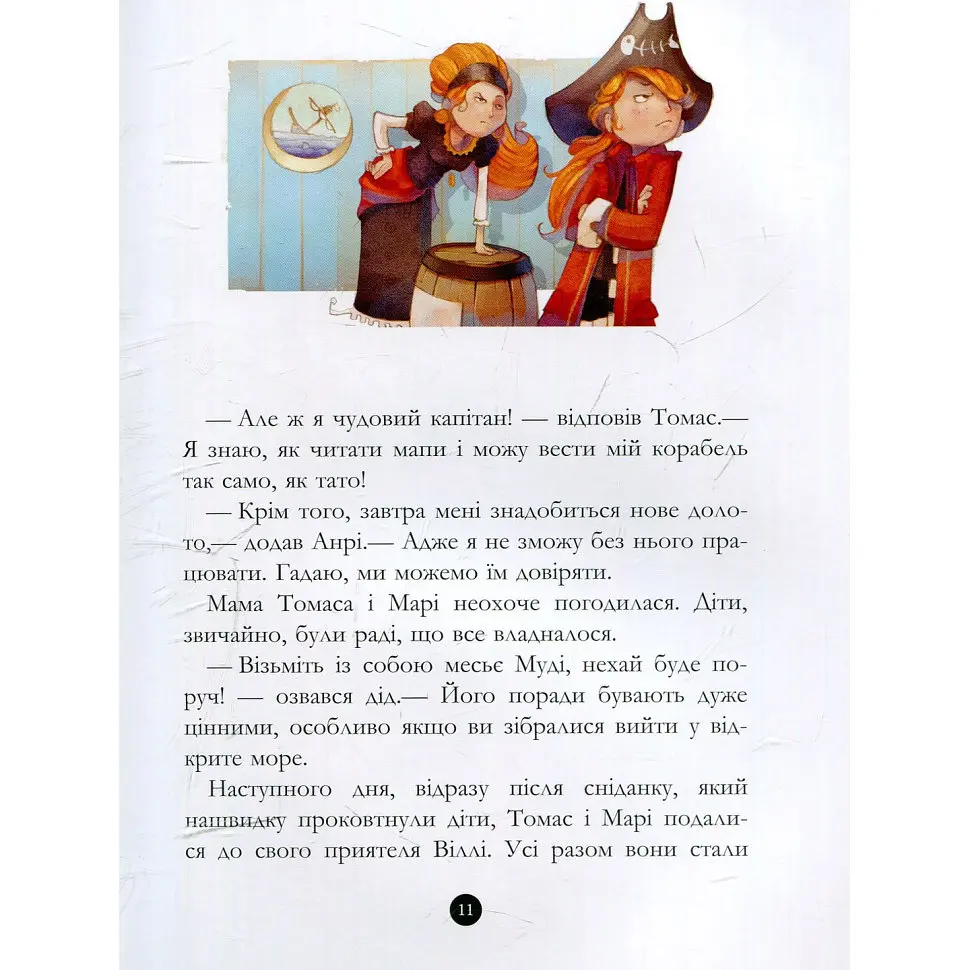 — Але ж я чудовий капітан! — відповів Томас.— Я знаю, як читати мапи і можу вести мій корабель так само, як тато!

— Крім того, завтра мені знадобиться нове долото,— додав Анрі.— Адже я не зможу без нього працювати. Гадаю, ми можемо їм довіряти.

Мама Томаса і Марі неохоче погодилася. Діти, звичайно, були раді, що все владналося.

— Візьміть із собою месьє Муді, нехай буде поруч! — озвався дід.— Його поради бувають дуже цінними, особливо якщо ви зібралися вийти у відкрите море.

Наступного дня, відразу після сніданку, який нашвидку проковтнули діти, Томас і Марі подалися до свого приятеля Віллі. Усі разом вони стали

11